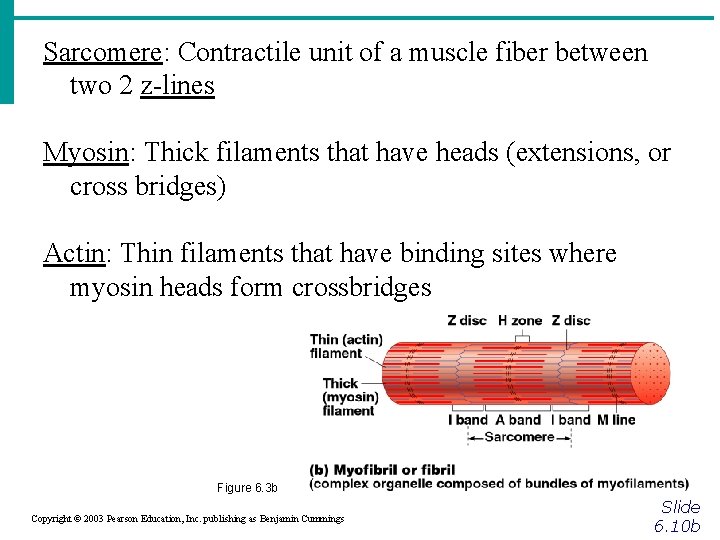 Sarcomere: Contractile unit of a muscle fiber between two 2 z-lines

Myosin: Thick filaments that have heads (extensions, or cross bridges)

Actin: Thin filaments that have binding sites where myosin heads form crossbridges

Z disc H zone Z disc

Thin (actin) filament

Thick (myosin) filament

I band A band I band M line

Sarcomere

(b) Myofibril or fibril
(complex organelle composed of bundles of myofilaments)

Figure 6.3b

Copyright © 2003 Pearson Education, Inc. publishing as Benjamin Cummings

Slide 6.10b